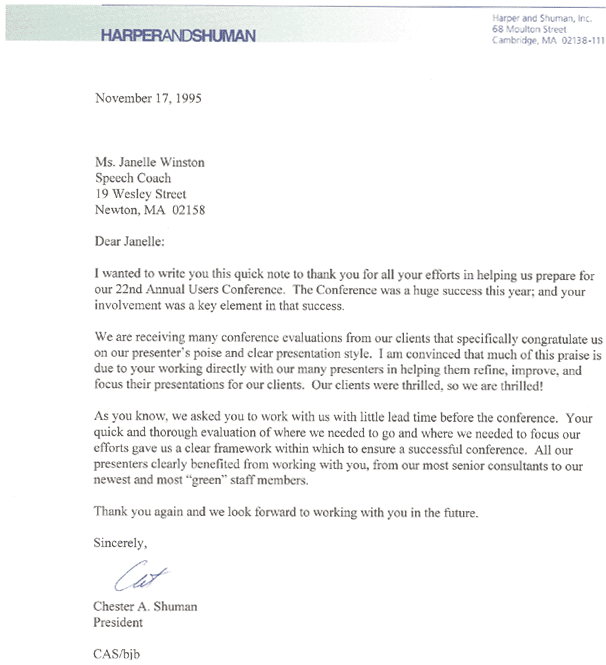 HARPERANDSHUMAN

Harper and Shuman, Inc.
68 Moulton Street
Cambridge, MA 02138-111

November 17, 1995

Ms. Janelle Winston
Speech Coach
19 Wesley Street
Newton, MA 02158

Dear Janelle:

I wanted to write you this quick note to thank you for all your efforts in helping us prepare for our 22nd Annual Users Conference. The Conference was a huge success this year; and your involvement was a key element in that success.

We are receiving many conference evaluations from our clients that specifically congratulate us on our presenter's poise and clear presentation style. I am convinced that much of this praise is due to your working directly with our many presenters in helping them refine, improve, and focus their presentations for our clients. Our clients were thrilled, so we are thrilled!

As you know, we asked you to work with us with little lead time before the conference. Your quick and thorough evaluation of where we needed to go and where we needed to focus our efforts gave us a clear framework within which to ensure a successful conference. All our presenters clearly benefited from working with you, from our most senior consultants to our newest and most "green" staff members.

Thank you again and we look forward to working with you in the future.

Sincerely,

Chet

Chester A. Shuman
President

CAS/bjb